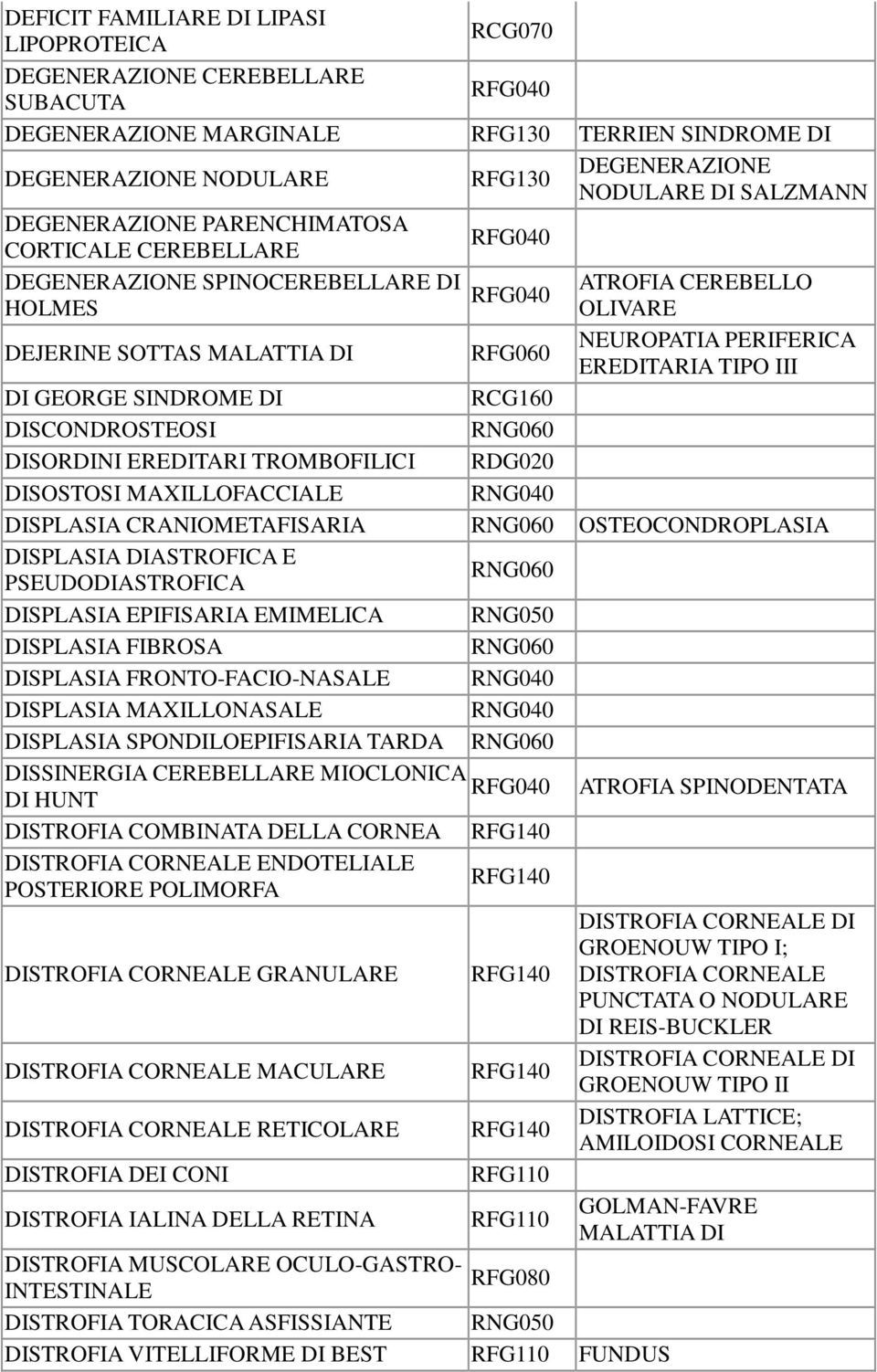 | | | |
|---|---|---|
| DEFICIT FAMILIARE DI LIPASI LIPOPROTEICA | RCG070 | |
| DEGENERAZIONE CEREBELLARE SUBACUTA | RFG040 | |
| DEGENERAZIONE MARGINALE | RFG130 | TERRIEN SINDROME DI |
| DEGENERAZIONE NODULARE | RFG130 | DEGENERAZIONE NODULARE DI SALZMANN |
| DEGENERAZIONE PARENCHIMATOSA CORTICALE CEREBELLARE | RFG040 | |
| DEGENERAZIONE SPINOCEREBELLARE DI HOLMES | RFG040 | ATROFIA CEREBELLO OLIVARE |
| DEJERINE SOTTAS MALATTIA DI | RFG060 | NEUROPATIA PERIFERICA EREDITARIA TIPO III |
| DI GEORGE SINDROME DI | RCG160 | |
| DISCONDROSTEOSI | RNG060 | |
| DISORDINI EREDITARI TROMBOFILICI | RDG020 | |
| DISOSTOSI MAXILLOFACCIALE | RNG040 | |
| DISPLASIA CRANIOMETAFISARIA | RNG060 | OSTEOCONDROPLASIA |
| DISPLASIA DIASTROFICA E PSEUDODIASTROFICA | RNG060 | |
| DISPLASIA EPIFISARIA EMIMELICA | RNG050 | |
| DISPLASIA FIBROSA | RNG060 | |
| DISPLASIA FRONTO-FACIO-NASALE | RNG040 | |
| DISPLASIA MAXILLONASALE | RNG040 | |
| DISPLASIA SPONDILOEPIFISARIA TARDA | RNG060 | |
| DISSINERGIA CEREBELLARE MIOCLONICA DI HUNT | RFG040 | ATROFIA SPINODENTATA |
| DISTROFIA COMBINATA DELLA CORNEA | RFG140 | |
| DISTROFIA CORNEALE ENDOTELIALE POSTERIORE POLIMORFA | RFG140 | |
| DISTROFIA CORNEALE GRANULARE | RFG140 | DISTROFIA CORNEALE DI GROENOUW TIPO I; DISTROFIA CORNEALE PUNCTATA O NODULARE DI REIS-BUCKLER |
| DISTROFIA CORNEALE MACULARE | RFG140 | DISTROFIA CORNEALE DI GROENOUW TIPO II |
| DISTROFIA CORNEALE RETICOLARE | RFG140 | DISTROFIA LATTICE; AMILOIDOSI CORNEALE |
| DISTROFIA DEI CONI | RFG110 | |
| DISTROFIA IALINA DELLA RETINA | RFG110 | GOLMAN-FAVRE MALATTIA DI |
| DISTROFIA MUSCOLARE OCULO-GASTRO-INTESTINALE | RFG080 | |
| DISTROFIA TORACICA ASFISSIANTE | RNG050 | |
| DISTROFIA VITELLIFORME DI BEST | RFG110 | FUNDUS |